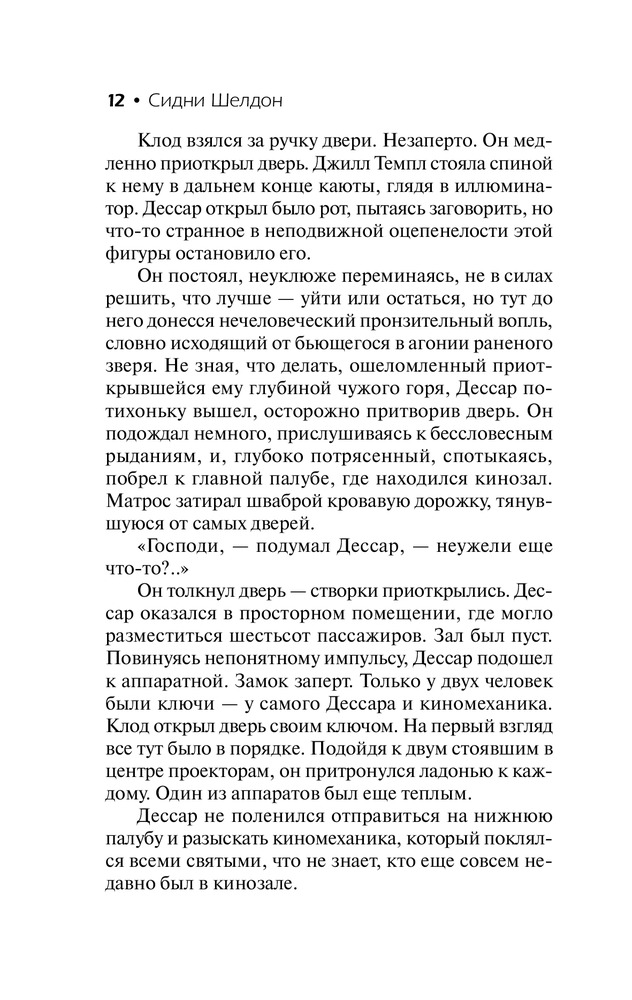 12 • Сидни Шелдон

Клод взялся за ручку двери. Незаперто. Он медленно приоткрыл дверь. Джилл Темпл стояла спиной к нему в дальнем конце каюты, глядя в иллюминатор. Дессар открыл было рот, пытаясь заговорить, но что-то странное в неподвижной оцепенелости этой фигуры остановило его.

Он постоял, неуклюже переминаясь, не в силах решить, что лучше — уйти или остаться, но тут до него донесся нечеловеческий пронзительный вопль, словно исходящий от бьющегося в агонии раненого зверя. Не зная, что делать, ошеломленный приоткрывшейся ему глубиной чужого горя, Дессар потихоньку вышел, осторожно притворив дверь. Он подождал немного, прислушиваясь к бессловесным рыданиям, и, глубоко потрясенный, спотыкаясь, побрел к главной палубе, где находился кинозал. Матрос затирал шваброй кровавую дорожку, тянувшуюся от самых дверей.

«Господи, — подумал Дессар, — неужели еще что-то?..»

Он толкнул дверь — створки приоткрылись. Дессар оказался в просторном помещении, где могло разместиться шестьсот пассажиров. Зал был пуст. Повинуясь непонятному импульсу, Дессар подошел к аппаратной. Замок заперт. Только у двух человек были ключи — у самого Дессара и киномеханика. Клод открыл дверь своим ключом. На первый взгляд все тут было в порядке. Подойдя к двум стоявшим в центре проекторам, он притронулся ладонью к каждому. Один из аппаратов был еще теплым.

Дессар не поленился отправиться на нижнюю палубу и разыскать киномеханика, который поклялся всеми святыми, что не знает, кто еще совсем недавно был в кинозале.